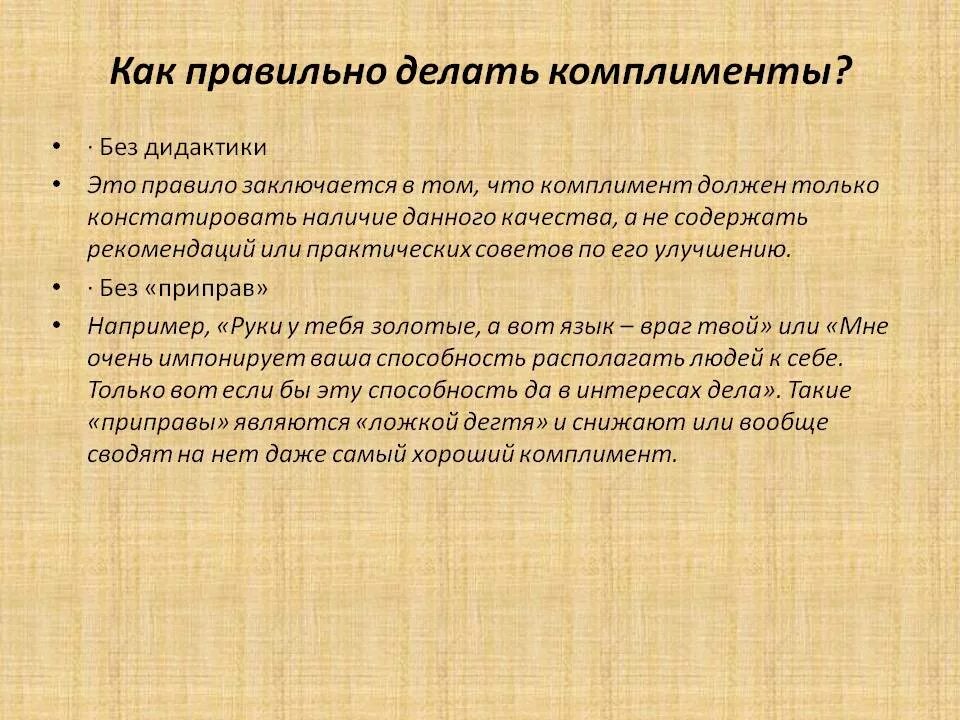 Как правильно делать комплименты?

• · Без дидактики

• Это правило заключается в том, что комплимент должен только констатировать наличие данного качества, а не содержать рекомендаций или практических советов по его улучшению.

• · Без «приправ»

• Например, «Руки у тебя золотые, а вот язык – враг твой» или «Мне очень импонирует ваша способность располагать людей к себе. Только вот если бы эту способность да в интересах дела». Такие «приправы» являются «ложкой дегтя» и снижают или вообще сводят на нет даже самый хороший комплимент.